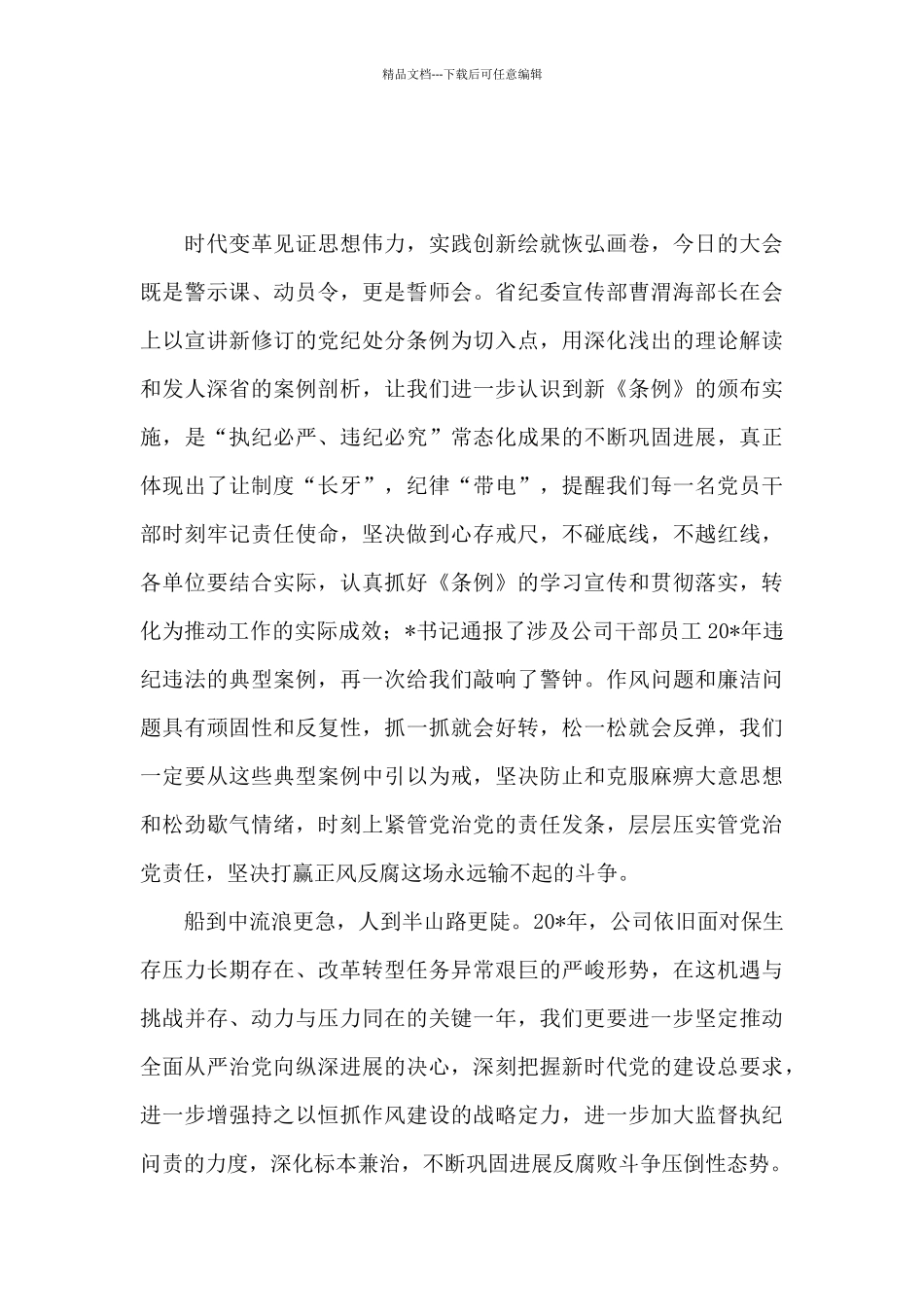 精品文档---下载后可任意编辑

时代变革见证思想伟力，实践创新绘就恢弘画卷，今日的大会既是警示课、动员令，更是誓师会。省纪委宣传部曹渭海部长在会上以宣讲新修订的党纪处分条例为切入点，用深化浅出的理论解读和发人深省的案例剖析，让我们进一步认识到新《条例》的颁布实施，是“执纪必严、违纪必究”常态化成果的不断巩固进展，真正体现出了让制度“长牙”，纪律“带电”，提醒我们每一名党员干部时刻牢记责任使命，坚决做到心存戒尺，不碰底线，不越红线，各单位要结合实际，认真抓好《条例》的学习宣传和贯彻落实，转化为推动工作的实际成效；*书记通报了涉及公司干部员工 20*年违纪违法的典型案例，再一次给我们敲响了警钟。作风问题和廉洁问题具有顽固性和反复性，抓一抓就会好转，松一松就会反弹，我们一定要从这些典型案例中引以为戒，坚决防止和克服麻痹大意思想和松劲歇气情绪，时刻上紧管党治党的责任发条，层层压实管党治党责任，坚决打赢正风反腐这场永远输不起的斗争。

船到中流浪更急，人到半山路更陡。20*年，公司依旧面对保生存压力长期存在、改革转型任务异常艰巨的严峻形势，在这机遇与挑战并存、动力与压力同在的关键一年，我们更要进一步坚定推动全面从严治党向纵深进展的决心，深刻把握新时代党的建设总要求，进一步增强持之以恒抓作风建设的战略定力，进一步加大监督执纪问责的力度，深化标本兼治，不断巩固进展反腐败斗争压倒性态势。